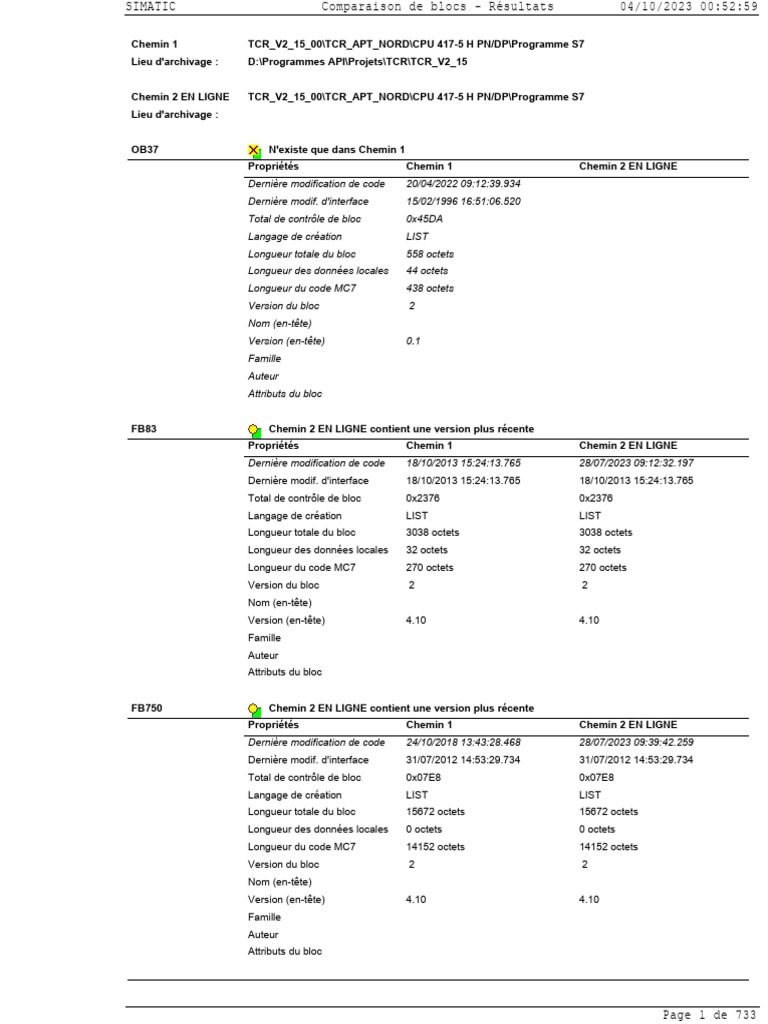 SIMATIC Comparaison de blocs - Résultats 04/10/2023 00:52:59

Chemin 1 TCR_V2_15_00\TCR_APT_NORD\CPU 417-5 H PN/DP\Programme S7
Lieu d'archivage : D:\Programmes API\Projets\TCR\TCR_V2_15

Chemin 2 EN LIGNE TCR_V2_15_00\TCR_APT_NORD\CPU 417-5 H PN/DP\Programme S7
Lieu d'archivage :

OB37 N'existe que dans Chemin 1

| Propriétés | Chemin 1 | Chemin 2 EN LIGNE |
|---|---|---|
| Dernière modification de code | 20/04/2022 09:12:39.934 | |
| Dernière modif. d'interface | 15/02/1996 16:51:06.520 | |
| Total de contrôle de bloc | 0x45DA | |
| Langage de création | LIST | |
| Longueur totale du bloc | 558 octets | |
| Longueur des données locales | 44 octets | |
| Longueur du code MC7 | 438 octets | |
| Version du bloc | 2 | |
| Nom (en-tête) | | |
| Version (en-tête) | 0.1 | |
| Famille | | |
| Auteur | | |
| Attributs du bloc | | |

FB83 Chemin 2 EN LIGNE contient une version plus récente

| Propriétés | Chemin 1 | Chemin 2 EN LIGNE |
|---|---|---|
| Dernière modification de code | 18/10/2013 15:24:13.765 | 28/07/2023 09:12:32.197 |
| Dernière modif. d'interface | 18/10/2013 15:24:13.765 | 18/10/2013 15:24:13.765 |
| Total de contrôle de bloc | 0x2376 | 0x2376 |
| Langage de création | LIST | LIST |
| Longueur totale du bloc | 3038 octets | 3038 octets |
| Longueur des données locales | 32 octets | 32 octets |
| Longueur du code MC7 | 270 octets | 270 octets |
| Version du bloc | 2 | 2 |
| Nom (en-tête) | | |
| Version (en-tête) | 4.10 | 4.10 |
| Famille | | |
| Auteur | | |
| Attributs du bloc | | |

FB750 Chemin 2 EN LIGNE contient une version plus récente

| Propriétés | Chemin 1 | Chemin 2 EN LIGNE |
|---|---|---|
| Dernière modification de code | 24/10/2018 13:43:28.468 | 28/07/2023 09:39:42.259 |
| Dernière modif. d'interface | 31/07/2012 14:53:29.734 | 31/07/2012 14:53:29.734 |
| Total de contrôle de bloc | 0x07E8 | 0x07E8 |
| Langage de création | LIST | LIST |
| Longueur totale du bloc | 15672 octets | 15672 octets |
| Longueur des données locales | 0 octets | 0 octets |
| Longueur du code MC7 | 14152 octets | 14152 octets |
| Version du bloc | 2 | 2 |
| Nom (en-tête) | | |
| Version (en-tête) | 4.10 | 4.10 |
| Famille | | |
| Auteur | | |
| Attributs du bloc | | |

Page 1 de 733